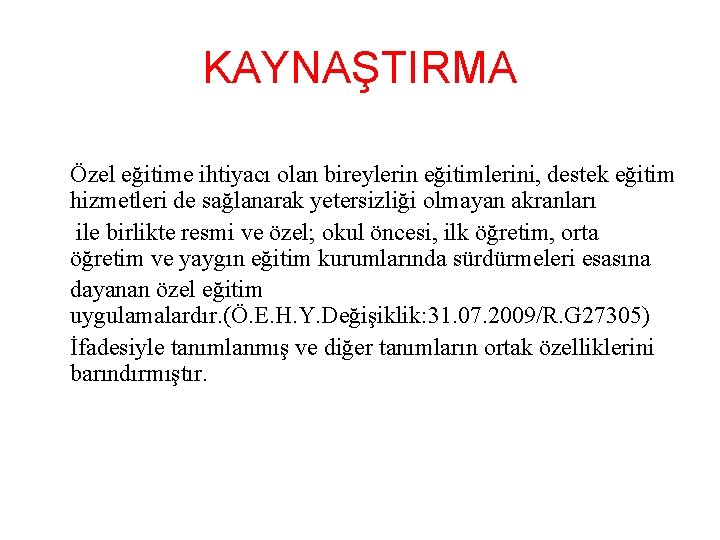 KAYNAŞTIRMA

Özel eğitime ihtiyacı olan bireylerin eğitimlerini, destek eğitim hizmetleri de sağlanarak yetersizliği olmayan akranları

ile birlikte resmi ve özel; okul öncesi, ilk öğretim, orta öğretim ve yaygın eğitim kurumlarında sürdürmeleri esasına

dayanan özel eğitim uygulamalardır.(Ö.E.H.Y.Değişiklik:31.07.2009/R.G27305)

İfadesiyle tanımlanmış ve diğer tanımların ortak özelliklerini barındırmıştır.